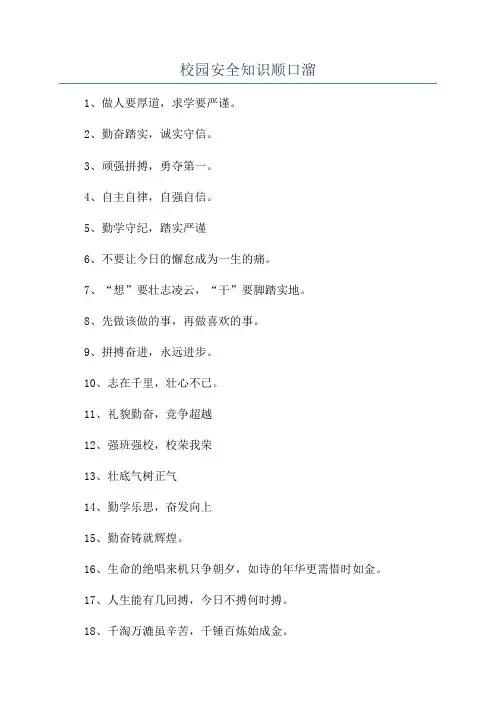 校园安全知识顺口溜

1、做人要厚道，求学要严谨。

2、勤奋踏实，诚实守信。

3、顽强拼搏，勇夺第一。

4、自主自律，自强自信。

5、勤学守纪，踏实严谨

6、不要让今日的懈怠成为一生的痛。

7、“想”要壮志凌云，“干”要脚踏实地。

8、先做该做的事，再做喜欢的事。

9、拼搏奋进，永远进步。

10、志在千里，壮心不已。

11、礼貌勤奋，竞争超越

12、强班强校，校荣我荣

13、壮底气树正气

14、勤学乐思，奋发向上

15、勤奋铸就辉煌。

16、生命的绝唱来机只争朝夕，如诗的年华更需惜时如金。

17、人生能有几回搏，今日不搏何时搏。

18、千淘万漉虽辛苦，千锤百炼始成金。